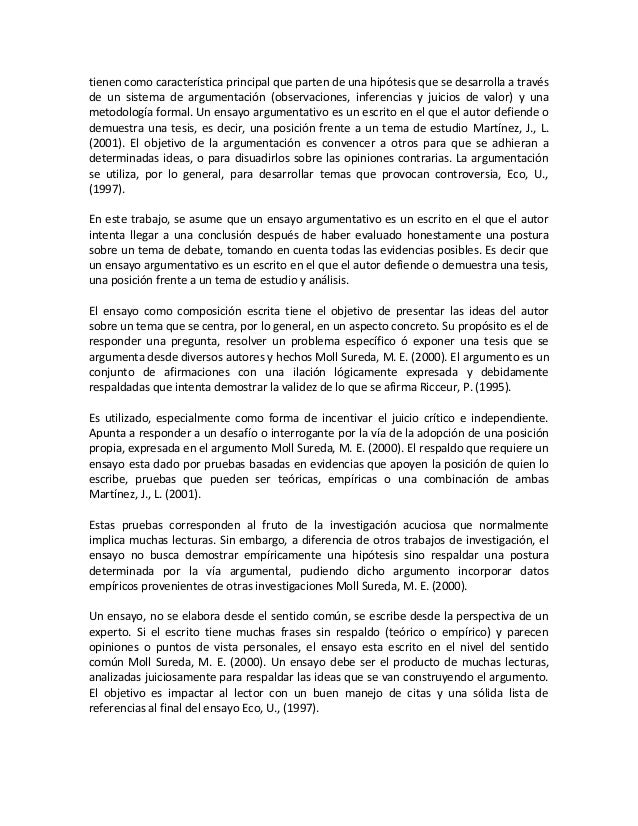 tienen como característica principal que parten de una hipótesis que se desarrolla a través de un sistema de argumentación (observaciones, inferencias y juicios de valor) y una metodología formal. Un ensayo argumentativo es un escrito en el que el autor defiende o demuestra una tesis, es decir, una posición frente a un tema de estudio Martínez, J., L. (2001). El objetivo de la argumentación es convencer a otros para que se adhieran a determinadas ideas, o para disuadirlos sobre las opiniones contrarias. La argumentación se utiliza, por lo general, para desarrollar temas que provocan controversia, Eco, U., (1997).

En este trabajo, se asume que un ensayo argumentativo es un escrito en el que el autor intenta llegar a una conclusión después de haber evaluado honestamente una postura sobre un tema de debate, tomando en cuenta todas las evidencias posibles. Es decir que un ensayo argumentativo es un escrito en el que el autor defiende o demuestra una tesis, una posición frente a un tema de estudio y análisis.

El ensayo como composición escrita tiene el objetivo de presentar las ideas del autor sobre un tema que se centra, por lo general, en un aspecto concreto. Su propósito es el de responder una pregunta, resolver un problema específico ó exponer una tesis que se argumenta desde diversos autores y hechos Moll Sureda, M. E. (2000). El argumento es un conjunto de afirmaciones con una ilación lógicamente expresada y debidamente respaldadas que intenta demostrar la validez de lo que se afirma Ricceur, P. (1995).

Es utilizado, especialmente como forma de incentivar el juicio crítico e independiente. Apunta a responder a un desafío o interrogante por la vía de la adopción de una posición propia, expresada en el argumento Moll Sureda, M. E. (2000). El respaldo que requiere un ensayo esta dado por pruebas basadas en evidencias que apoyen la posición de quien lo escribe, pruebas que pueden ser teóricas, empíricas o una combinación de ambas Martínez, J., L. (2001).

Estas pruebas corresponden al fruto de la investigación acuciosa que normalmente implica muchas lecturas. Sin embargo, a diferencia de otros trabajos de investigación, el ensayo no busca demostrar empíricamente una hipótesis sino respaldar una postura determinada por la vía argumental, pudiendo dicho argumento incorporar datos empíricos provenientes de otras investigaciones Moll Sureda, M. E. (2000).

Un ensayo, no se elabora desde el sentido común, se escribe desde la perspectiva de un experto. Si el escrito tiene muchas frases sin respaldo (teórico o empírico) y parecen opiniones o puntos de vista personales, el ensayo esta escrito en el nivel del sentido común Moll Sureda, M. E. (2000). Un ensayo debe ser el producto de muchas lecturas, analizadas juiciosamente para respaldar las ideas que se van construyendo el argumento. El objetivo es impactar al lector con un buen manejo de citas y una sólida lista de referencias al final del ensayo Eco, U., (1997).